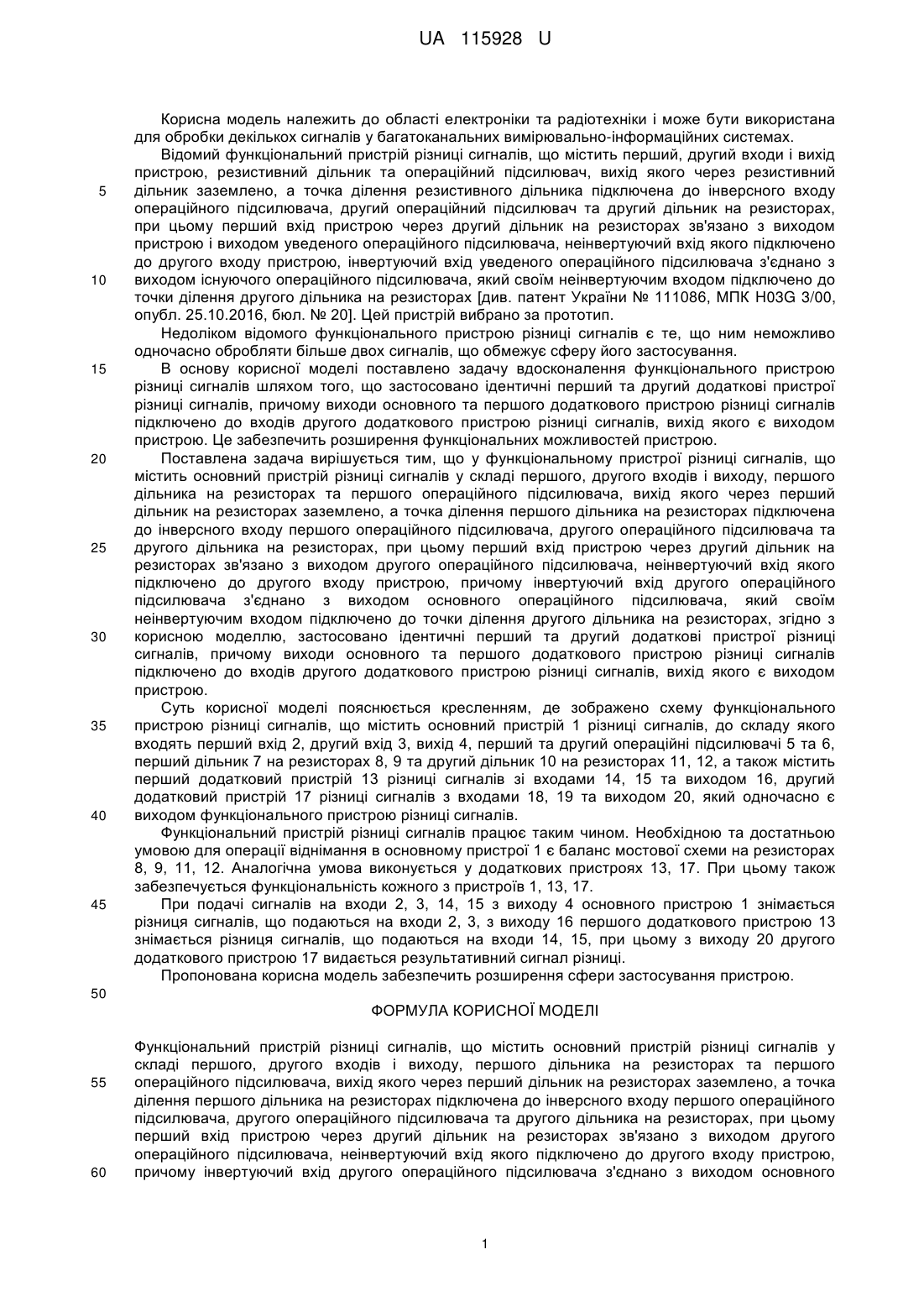 UA 115928 U

Корисна модель належить до області електроніки та радіотехніки і може бути використана для обробки декількох сигналів у багатоканальних вимірювально-інформаційних системах.

Відомий функціональний пристрій різниці сигналів, що містить перший, другий входи і вихід пристрою, резистивний дільник та операційний підсилювач, вихід якого через резистивний дільник заземлено, а точка ділення резистивного дільника підключена до інверсного входу операційного підсилювача, другий операційний підсилювач та другий дільник на резисторах, при цьому перший вхід пристрою через другий дільник на резисторах зв'язано з виходом пристрою і виходом уведеного операційного підсилювача, неінвертуючий вхід якого підключено до другого входу пристрою, інвертуючий вхід уведеного операційного підсилювача з'єднано з виходом існуючого операційного підсилювача, який своїм неінвертуючим входом підключено до точки ділення другого дільника на резисторах [див. патент України № 111086, МПК H03G 3/00, опубл. 25.10.2016, бюл. № 20]. Цей пристрій вибрано за прототип.

Недоліком відомого функціонального пристрою різниці сигналів є те, що ним неможливо одночасно обробляти більше двох сигналів, що обмежує сферу його застосування.

В основу корисної моделі поставлено задачу вдосконалення функціонального пристрою різниці сигналів шляхом того, що застосовано ідентичні перший та другий додаткові пристрої різниці сигналів, причому виходи основного та першого додаткового пристрою різниці сигналів підключено до входів другого додаткового пристрою різниці сигналів, вихід якого є виходом пристрою. Це забезпечить розширення функціональних можливостей пристрою.

Поставлена задача вирішується тим, що у функціональному пристрої різниці сигналів, що містить основний пристрій різниці сигналів у складі першого, другого входів і виходу, першого дільника на резисторах та першого операційного підсилювача, вихід якого через перший дільник на резисторах заземлено, а точка ділення першого дільника на резисторах підключена до інверсного входу першого операційного підсилювача, другого операційного підсилювача та другого дільника на резисторах, при цьому перший вхід пристрою через другий дільник на резисторах зв'язано з виходом другого операційного підсилювача, неінвертуючий вхід якого підключено до другого входу пристрою, причому інвертуючий вхід другого операційного підсилювача з'єднано з виходом основного операційного підсилювача, який своїм неінвертуючим входом підключено до точки ділення другого дільника на резисторах, згідно з корисною моделлю, застосовано ідентичні перший та другий додаткові пристрої різниці сигналів, причому виходи основного та першого додаткового пристрою різниці сигналів підключено до входів другого додаткового пристрою різниці сигналів, вихід якого є виходом пристрою.

Суть корисної моделі пояснюється кресленням, де зображено схему функціонального пристрою різниці сигналів, що містить основний пристрій 1 різниці сигналів, до складу якого входять перший вхід 2, другий вхід 3, вихід 4, перший та другий операційні підсилювачі 5 та 6, перший дільник 7 на резисторах 8, 9 та другий дільник 10 на резисторах 11, 12, а також містить перший додатковий пристрій 13 різниці сигналів зі входами 14, 15 та виходом 16, другий додатковий пристрій 17 різниці сигналів з входами 18, 19 та виходом 20, який одночасно є виходом функціонального пристрою різниці сигналів.

Функціональний пристрій різниці сигналів працює таким чином. Необхідною та достатньою умовою для операції віднімання в основному пристрої 1 є баланс мостової схеми на резисторах 8, 9, 11, 12. Аналогічна умова виконується у додаткових пристроях 13, 17. При цьому також забезпечується функціональність кожного з пристроїв 1, 13, 17.

При подачі сигналів на входи 2, 3, 14, 15 з виходу 4 основного пристрою 1 знімається різниця сигналів, що подаються на входи 2, 3, з виходу 16 першого додаткового пристрою 13 знімається різниця сигналів, що подаються на входи 14, 15, при цьому з виходу 20 другого додаткового пристрою 17 видається результативний сигнал різниці.

Пропонована корисна модель забезпечить розширення сфери застосування пристрою.

ФОРМУЛА КОРИСНОЇ МОДЕЛІ

Функціональний пристрій різниці сигналів, що містить основний пристрій різниці сигналів у складі першого, другого входів і виходу, першого дільника на резисторах та першого операційного підсилювача, вихід якого через перший дільник на резисторах заземлено, а точка ділення першого дільника на резисторах підключена до інверсного входу першого операційного підсилювача, другого операційного підсилювача та другого дільника на резисторах, при цьому перший вхід пристрою через другий дільник на резисторах зв'язано з виходом другого операційного підсилювача, неінвертуючий вхід якого підключено до другого входу пристрою, причому інвертуючий вхід другого операційного підсилювача з'єднано з виходом основного

5
10
15
20
25
30
35
40
45
50
55
60

1